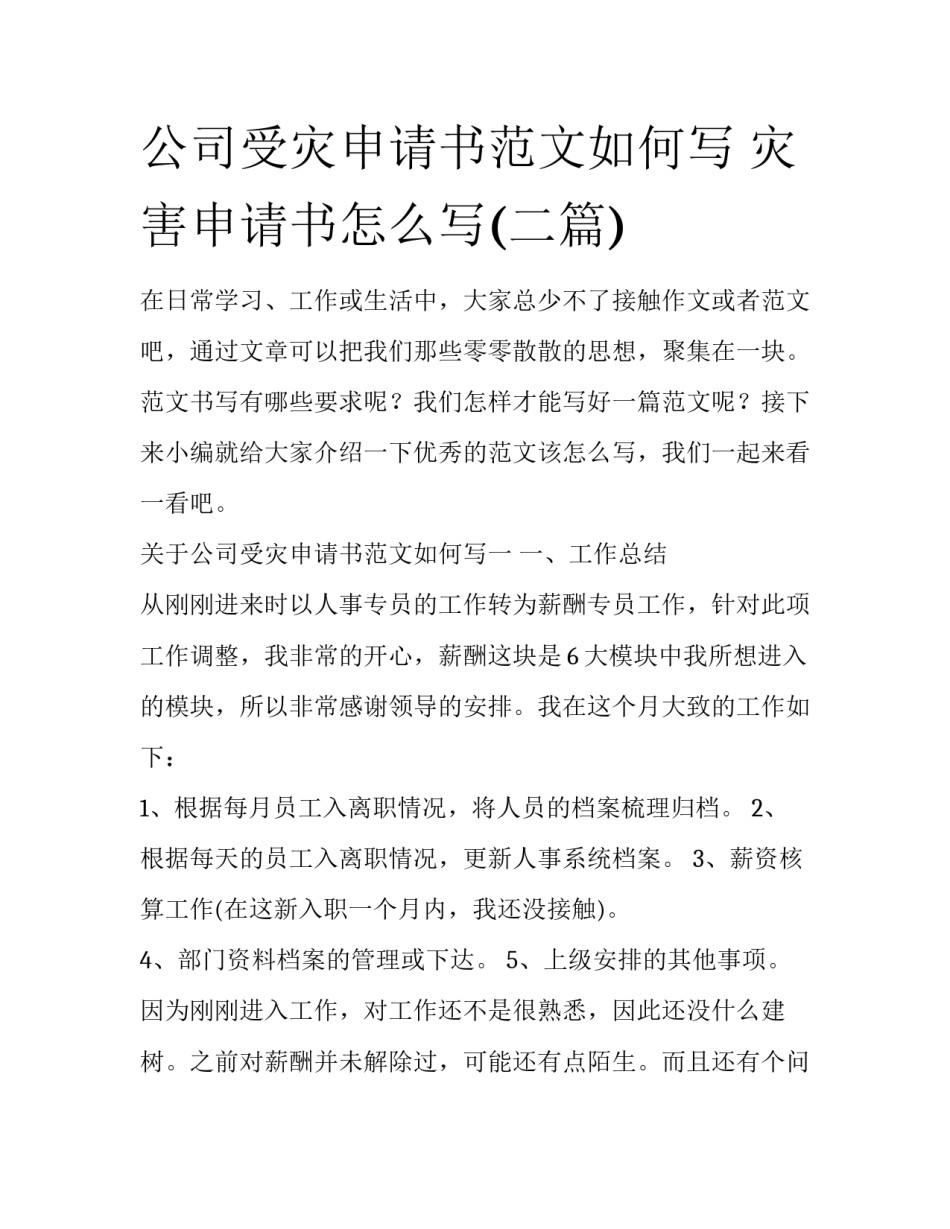 公司受灾申请书范文如何写 灾害申请书怎么写(二篇)

在日常学习、工作或生活中，大家总少不了接触作文或者范文吧，通过文章可以把我们那些零零散散的思想，聚集在一块。范文书写有哪些要求呢？我们怎样才能写好一篇范文呢？接下来小编就给大家介绍一下优秀的范文该怎么写，我们一起来看一看吧。

关于公司受灾申请书范文如何写一 一、工作总结

从刚刚进来时以人事专员的工作转为薪酬专员工作，针对此项工作调整，我非常的开心，薪酬这块是6大模块中我所想进入的模块，所以非常感谢领导的安排。我在这个月大致的工作如下：

1、根据每月员工入离职情况，将人员的档案梳理归档。 2、根据每天的员工入离职情况，更新人事系统档案。 3、薪资核算工作(在这新入职一个月内，我还没接触)。

4、部门资料档案的管理或下达。 5、上级安排的其他事项。

因为刚刚进入工作，对工作还不是很熟悉，因此还没什么建树。之前对薪酬并未解除过，可能还有点陌生。而且还有个问